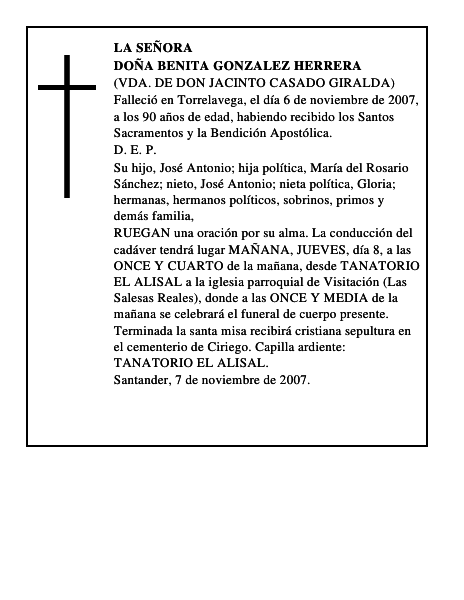 LA SEÑORA
DOÑA BENITA GONZALEZ HERRERA
(VDA. DE DON JACINTO CASADO GIRALDA)
Falleció en Torrelavega, el día 6 de noviembre de 2007, a los 90 años de edad, habiendo recibido los Santos Sacramentos y la Bendición Apostólica.
D. E. P.
Su hijo, José Antonio; hija política, María del Rosario Sánchez; nieto, José Antonio; nieta política, Gloria; hermanas, hermanos políticos, sobrinos, primos y demás familia,
RUEGAN una oración por su alma. La conducción del cadáver tendrá lugar MAÑANA, JUEVES, día 8, a las ONCE Y CUARTO de la mañana, desde TANATORIO EL ALISAL a la iglesia parroquial de Visitación (Las Salesas Reales), donde a las ONCE Y MEDIA de la mañana se celebrará el funeral de cuerpo presente. Terminada la santa misa recibirá cristiana sepultura en el cementerio de Ciriego. Capilla ardiente: TANATORIO EL ALISAL.
Santander, 7 de noviembre de 2007.